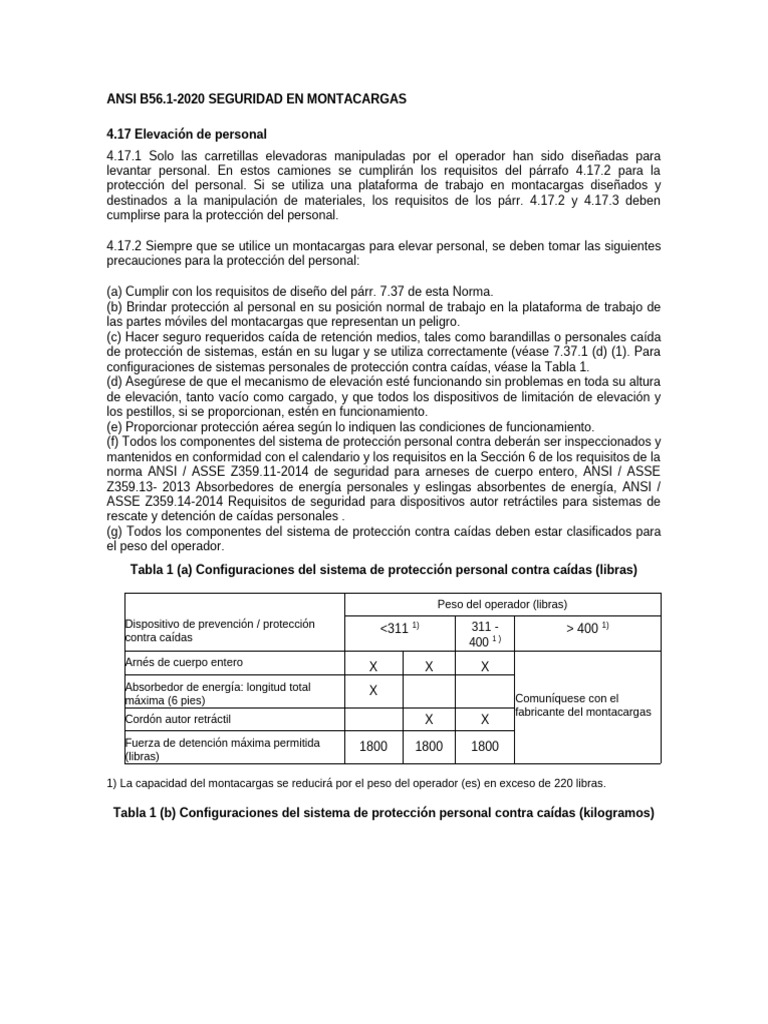 ANSI B56.1-2020 SEGURIDAD EN MONTACARGAS

4.17 Elevación de personal

4.17.1 Solo las carretillas elevadoras manipuladas por el operador han sido diseñadas para levantar personal. En estos camiones se cumplirán los requisitos del párrafo 4.17.2 para la protección del personal. Si se utiliza una plataforma de trabajo en montacargas diseñados y destinados a la manipulación de materiales, los requisitos de los párr. 4.17.2 y 4.17.3 deben cumplirse para la protección del personal.

4.17.2 Siempre que se utilice un montacargas para elevar personal, se deben tomar las siguientes precauciones para la protección del personal:

(a) Cumplir con los requisitos de diseño del párr. 7.37 de esta Norma.
(b) Brindar protección al personal en su posición normal de trabajo en la plataforma de trabajo de las partes móviles del montacargas que representan un peligro.
(c) Hacer seguro requeridos caída de retención medios, tales como barandillas o personales caída de protección de sistemas, están en su lugar y se utiliza correctamente (véase 7.37.1 (d) (1). Para configuraciones de sistemas personales de protección contra caídas, véase la Tabla 1.
(d) Asegúrese de que el mecanismo de elevación esté funcionando sin problemas en toda su altura de elevación, tanto vacío como cargado, y que todos los dispositivos de limitación de elevación y los pestillos, si se proporcionan, estén en funcionamiento.
(e) Proporcionar protección aérea según lo indiquen las condiciones de funcionamiento.
(f) Todos los componentes del sistema de protección personal contra deberán ser inspeccionados y mantenidos en conformidad con el calendario y los requisitos en la Sección 6 de los requisitos de la norma ANSI / ASSE Z359.11-2014 de seguridad para arneses de cuerpo entero, ANSI / ASSE Z359.13- 2013 Absorbedores de energía personales y eslingas absorbentes de energía, ANSI / ASSE Z359.14-2014 Requisitos de seguridad para dispositivos autor retráctiles para sistemas de rescate y detención de caídas personales .
(g) Todos los componentes del sistema de protección contra caídas deben estar clasificados para el peso del operador.

Tabla 1 (a) Configuraciones del sistema de protección personal contra caídas (libras)

| Dispositivo de prevención / protección contra caídas | Peso del operador (libras) | | | |
|---|---|---|---|---|
| | <311 $^{1)}$ | | 311 - 400 $^{1)}$ | > 400 $^{1)}$ |
| Arnés de cuerpo entero | X | X | X | Comuníquese con el fabricante del montacargas |
| Absorbedor de energía: longitud total máxima (6 pies) | X | | | |
| Cordón autor retráctil | | X | X | |
| Fuerza de detención máxima permitida (libras) | 1800 | 1800 | 1800 | |

1) La capacidad del montacargas se reducirá por el peso del operador (es) en exceso de 220 libras.

Tabla 1 (b) Configuraciones del sistema de protección personal contra caídas (kilogramos)